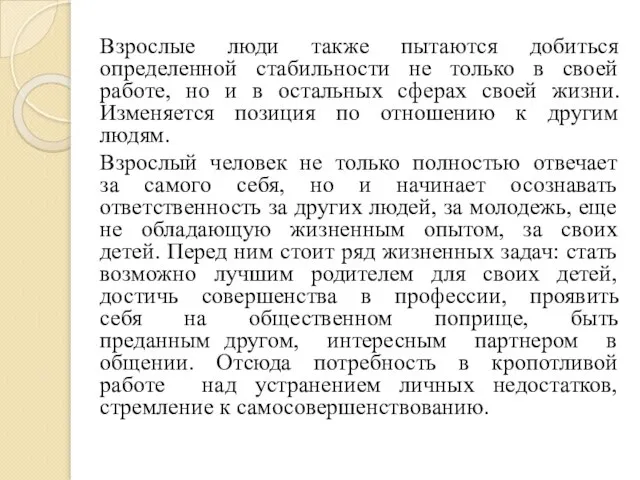 Взрослые люди также пытаются добиться определенной стабильности не только в своей работе, но и в остальных сферах своей жизни. Изменяется позиция по отношению к другим людям.

Взрослый человек не только полностью отвечает за самого себя, но и начинает осознавать ответственность за других людей, за молодежь, еще не обладающую жизненным опытом, за своих детей. Перед ним стоит ряд жизненных задач: стать возможно лучшим родителем для своих детей, достичь совершенства в профессии, проявить себя на общественном поприще, быть преданным другом, интересным партнером в общении. Отсюда потребность в кропотливой работе над устранением личных недостатков, стремление к самосовершенствованию.